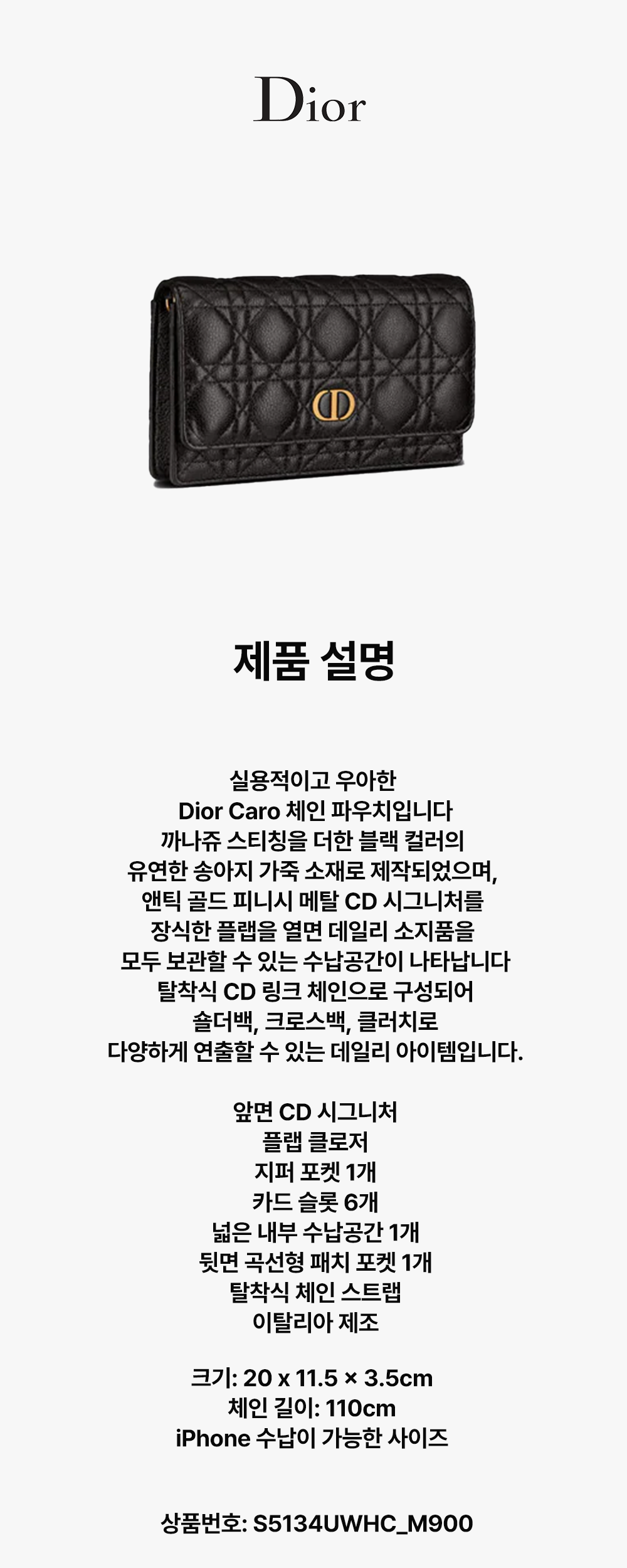 Dior

제품 설명

실용적이고 우아한
Dior Caro 체인 파우치입니다
까나쥬 스티칭을 더한 블랙 컬러의
유연한 송아지 가죽 소재로 제작되었으며,
앤틱 골드 피니시 메탈 CD 시그니처를
장식한 플랩을 열면 데일리 소지품을
모두 보관할 수 있는 수납공간이 나타납니다
탈착식 CD 링크 체인으로 구성되어
숄더백, 크로스백, 클러치로
다양하게 연출할 수 있는 데일리 아이템입니다.

앞면 CD 시그니처
플랩 클로저
지퍼 포켓 1개
카드 슬롯 6개
넓은 내부 수납공간 1개
뒷면 곡선형 패치 포켓 1개
탈착식 체인 스트랩
이탈리아 제조

크기: 20 x 11.5 × 3.5cm
체인 길이: 110cm
iPhone 수납이 가능한 사이즈

상품번호: S5134UWHC_M900